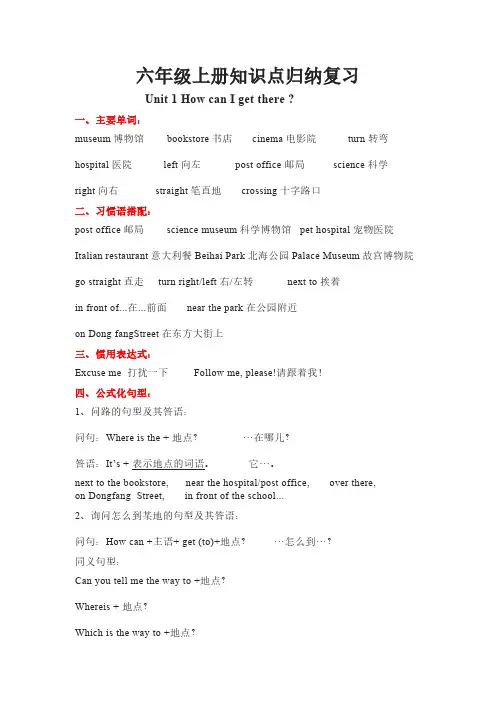 六年级上册知识点归纳复习

Unit 1 How can I get there ?

一、主要单词：

museum 博物馆　bookstore 书店　cinema 电影院　turn 转弯

hospital 医院　left 向左　post office 邮局　science 科学

right 向右　straight 笔直地　crossing 十字路口

二、习惯语搭配：

post office 邮局　science museum 科学博物馆　pet hospital 宠物医院

Italian restaurant 意大利餐 Beihai Park 北海公园 Palace Museum 故宫博物院

go straight 直走　turn right/left 右/左转　next to 挨着

in front of...在...前面　near the park 在公园附近

on Dong fangStreet 在东方大街上

三、惯用表达式：

Excuse me 打扰一下　Follow me, please!请跟着我！

四、公式化句型：

1、问路的句型及其答语：

问句：Where is the + 地点?　…在哪儿?

答语：It's + 表示地点的词语.　它…。

next to the bookstore,　near the hospital/post office,　over there,
on Dongfang Street,　in front of the school...

2、询问怎么到某地的句型及其答语：

问句：How can +主语+ get (to)+地点?　…怎么到…?

同义句型：

Can you tell me the way to +地点?

Whereis + 地点?

Which is the way to +地点?